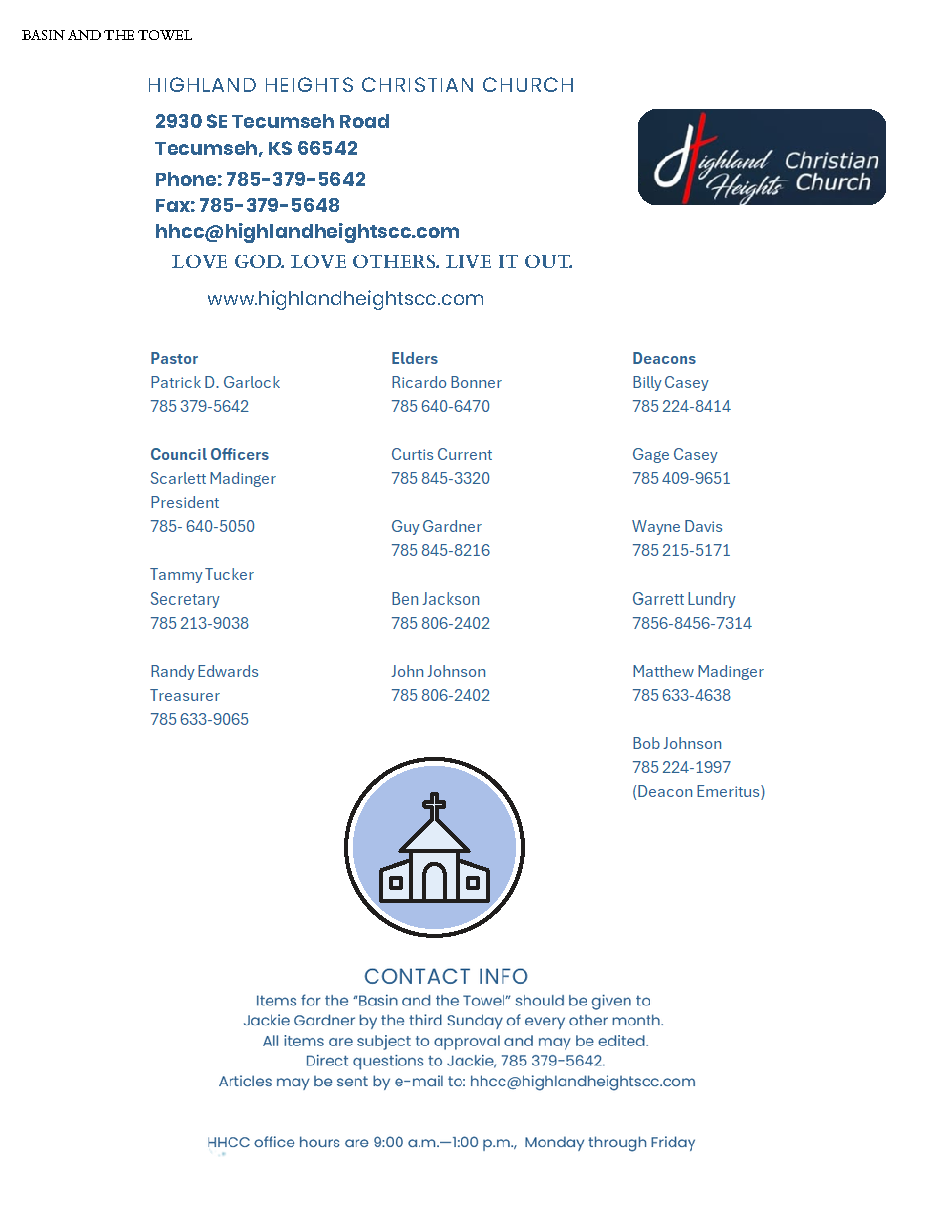 BASIN AND THE TOWEL

HIGHLAND HEIGHTS CHRISTIAN CHURCH

2930 SE Tecumseh Road
Tecumseh, KS 66542
Phone: 785-379-5642
Fax: 785-379-5648
hhcc@highlandheightscc.com

Highland Heights Christian Church

LOVE GOD. LOVE OTHERS. LIVE IT OUT.

www.highlandheightscc.com

Pastor
Patrick D. Garlock
785 379-5642

Council Officers
Scarlett Madinger
President
785- 640-5050

Tammy Tucker
Secretary
785 213-9038

Randy Edwards
Treasurer
785 633-9065

Elders
Ricardo Bonner
785 640-6470

Curtis Current
785 845-3320

Guy Gardner
785 845-8216

Ben Jackson
785 806-2402

John Johnson
785 806-2402

Deacons
Billy Casey
785 224-8414

Gage Casey
785 409-9651

Wayne Davis
785 215-5171

Garrett Lundry
7856-8456-7314

Matthew Madinger
785 633-4638

Bob Johnson
785 224-1997
(Deacon Emeritus)

CONTACT INFO
Items for the "Basin and the Towel" should be given to Jackie Gardner by the third Sunday of every other month. All items are subject to approval and may be edited. Direct questions to Jackie, 785 379-5642. Articles may be sent by e-mail to: hhcc@highlandheightscc.com

HHCC office hours are 9:00 a.m.—1:00 p.m., Monday through Friday